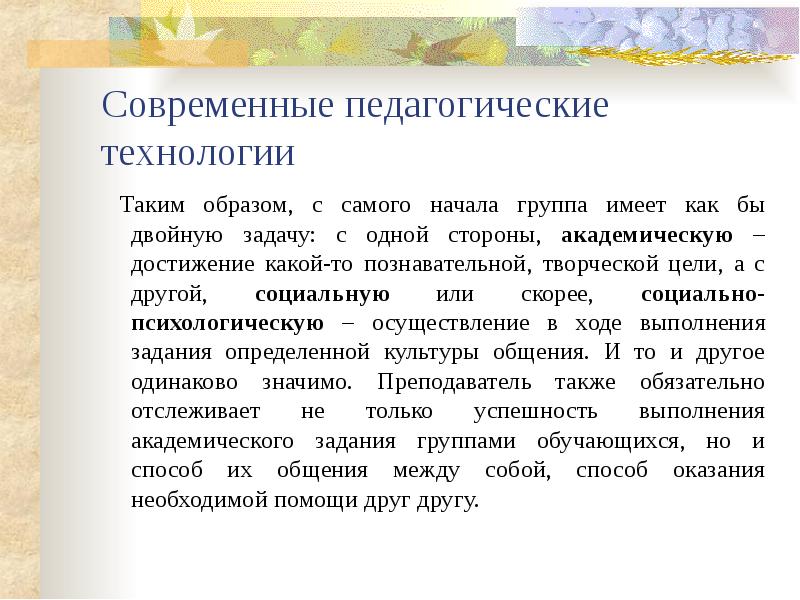 Современные педагогические технологии

Таким образом, с самого начала группа имеет как бы двойную задачу: с одной стороны, академическую – достижение какой-то познавательной, творческой цели, а с другой, социальную или скорее, социально-психологическую – осуществление в ходе выполнения задания определенной культуры общения. И то и другое одинаково значимо. Преподаватель также обязательно отслеживает не только успешность выполнения академического задания группами обучающихся, но и способ их общения между собой, способ оказания необходимой помощи друг другу.